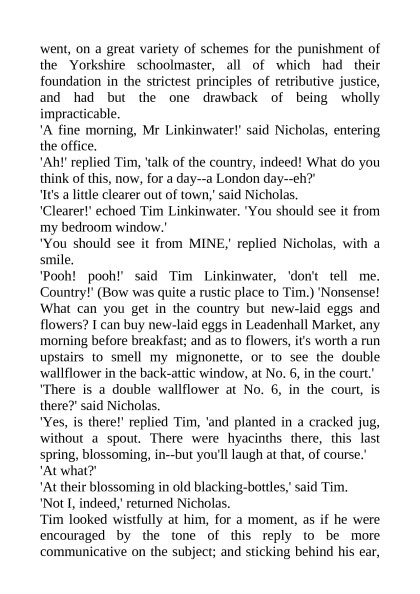 went, on a great variety of schemes for the punishment of the Yorkshire schoolmaster, all of which had their foundation in the strictest principles of retributive justice, and had but the one drawback of being wholly impracticable.

'A fine morning, Mr Linkinwater!' said Nicholas, entering the office.

'Ah!' replied Tim, 'talk of the country, indeed! What do you think of this, now, for a day--a London day--eh?'

'It's a little clearer out of town,' said Nicholas.

'Clearer!' echoed Tim Linkinwater. 'You should see it from my bedroom window.'

'You should see it from MINE,' replied Nicholas, with a smile.

'Pooh! pooh!' said Tim Linkinwater, 'don't tell me. Country!' (Bow was quite a rustic place to Tim.) 'Nonsense! What can you get in the country but new-laid eggs and flowers? I can buy new-laid eggs in Leadenhall Market, any morning before breakfast; and as to flowers, it's worth a run upstairs to smell my mignonette, or to see the double wallflower in the back-attic window, at No. 6, in the court.'

'There is a double wallflower at No. 6, in the court, is there?' said Nicholas.

'Yes, is there!' replied Tim, 'and planted in a cracked jug, without a spout. There were hyacinths there, this last spring, blossoming, in--but you'll laugh at that, of course.'

'At what?'

'At their blossoming in old blacking-bottles,' said Tim.

'Not I, indeed,' returned Nicholas.

Tim looked wistfully at him, for a moment, as if he were encouraged by the tone of this reply to be more communicative on the subject; and sticking behind his ear,